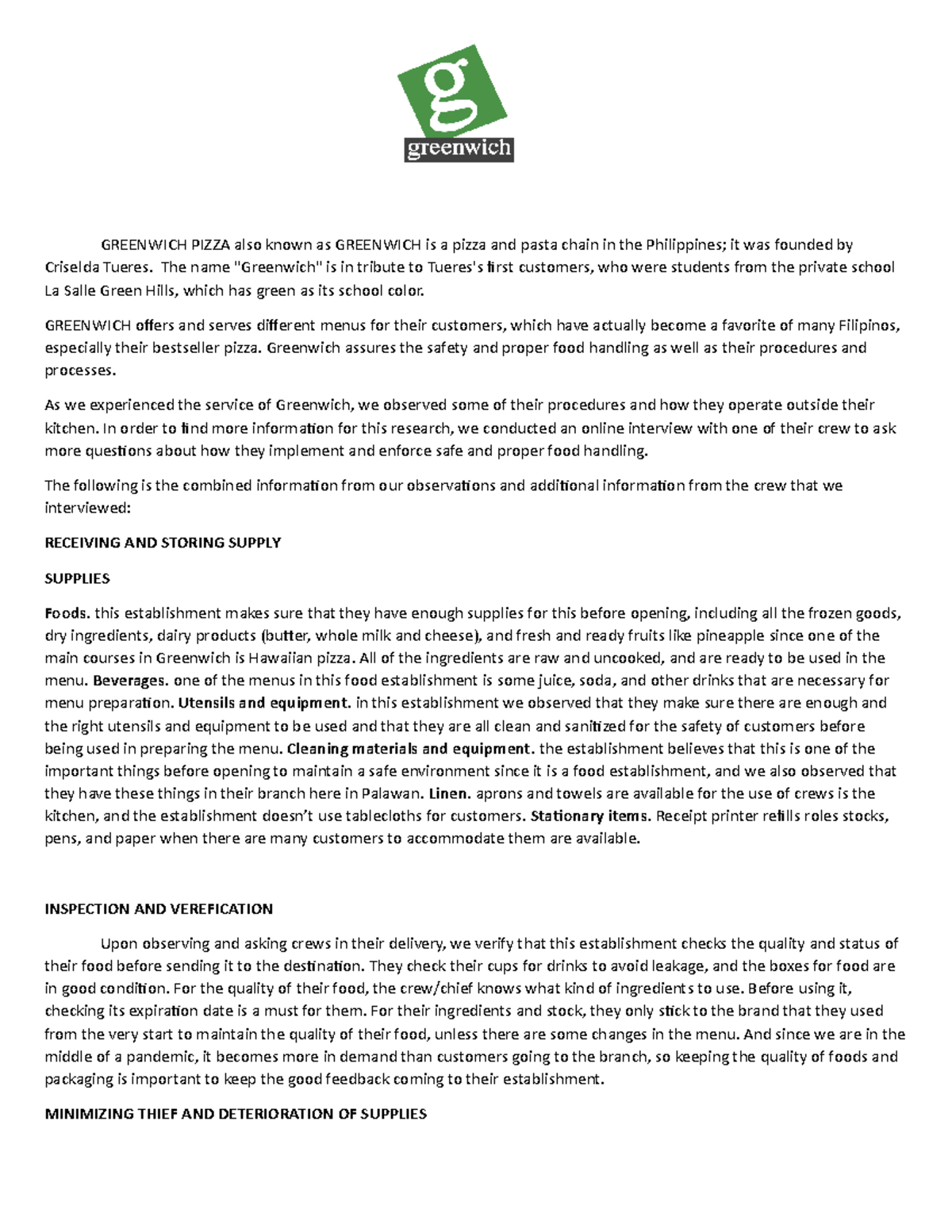 g
greenwich

GREENWICH PIZZA also known as GREENWICH is a pizza and pasta chain in the Philippines; it was founded by Criselda Tueres. The name "Greenwich" is in tribute to Tueres's first customers, who were students from the private school La Salle Green Hills, which has green as its school color.

GREENWICH offers and serves different menus for their customers, which have actually become a favorite of many Filipinos, especially their bestseller pizza. Greenwich assures the safety and proper food handling as well as their procedures and processes.

As we experienced the service of Greenwich, we observed some of their procedures and how they operate outside their kitchen. In order to find more information for this research, we conducted an online interview with one of their crew to ask more questions about how they implement and enforce safe and proper food handling.

The following is the combined information from our observations and additional information from the crew that we interviewed:

RECEIVING AND STORING SUPPLY

SUPPLIES

Foods. this establishment makes sure that they have enough supplies for this before opening, including all the frozen goods, dry ingredients, dairy products (butter, whole milk and cheese), and fresh and ready fruits like pineapple since one of the main courses in Greenwich is Hawaiian pizza. All of the ingredients are raw and uncooked, and are ready to be used in the menu. Beverages. one of the menus in this food establishment is some juice, soda, and other drinks that are necessary for menu preparation. Utensils and equipment. in this establishment we observed that they make sure there are enough and the right utensils and equipment to be used and that they are all clean and sanitized for the safety of customers before being used in preparing the menu. Cleaning materials and equipment. the establishment believes that this is one of the important things before opening to maintain a safe environment since it is a food establishment, and we also observed that they have these things in their branch here in Palawan. Linen. aprons and towels are available for the use of crews is the kitchen, and the establishment doesn't use tablecloths for customers. Stationary items. Receipt printer refills roles stocks, pens, and paper when there are many customers to accommodate them are available.

INSPECTION AND VEREFICATION

Upon observing and asking crews in their delivery, we verify that this establishment checks the quality and status of their food before sending it to the destination. They check their cups for drinks to avoid leakage, and the boxes for food are in good condition. For the quality of their food, the crew/chief knows what kind of ingredients to use. Before using it, checking its expiration date is a must for them. For their ingredients and stock, they only stick to the brand that they used from the very start to maintain the quality of their food, unless there are some changes in the menu. And since we are in the middle of a pandemic, it becomes more in demand than customers going to the branch, so keeping the quality of foods and packaging is important to keep the good feedback coming to their establishment.

MINIMIZING THIEF AND DETERIORATION OF SUPPLIES